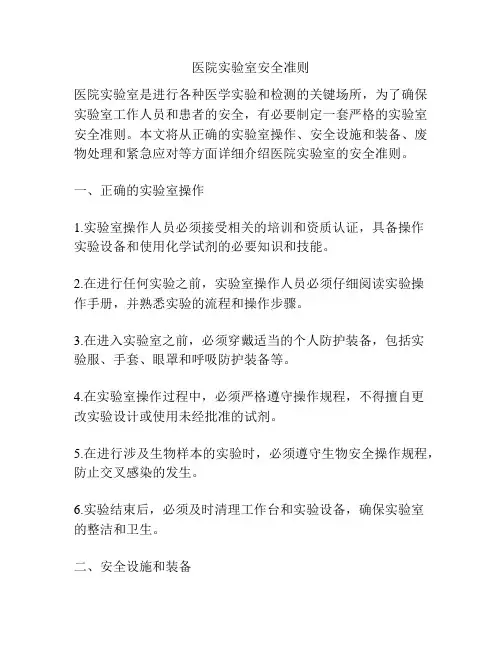 医院实验室安全准则

医院实验室是进行各种医学实验和检测的关键场所，为了确保实验室工作人员和患者的安全，有必要制定一套严格的实验室安全准则。本文将从正确的实验室操作、安全设施和装备、废物处理和紧急应对等方面详细介绍医院实验室的安全准则。

一、正确的实验室操作

1.实验室操作人员必须接受相关的培训和资质认证，具备操作实验设备和使用化学试剂的必要知识和技能。

2.在进行任何实验之前，实验室操作人员必须仔细阅读实验操作手册，并熟悉实验的流程和操作步骤。

3.在进入实验室之前，必须穿戴适当的个人防护装备，包括实验服、手套、眼罩和呼吸防护装备等。

4.在实验室操作过程中，必须严格遵守操作规程，不得擅自更改实验设计或使用未经批准的试剂。

5.在进行涉及生物样本的实验时，必须遵守生物安全操作规程，防止交叉感染的发生。

6.实验结束后，必须及时清理工作台和实验设备，确保实验室的整洁和卫生。

二、安全设施和装备